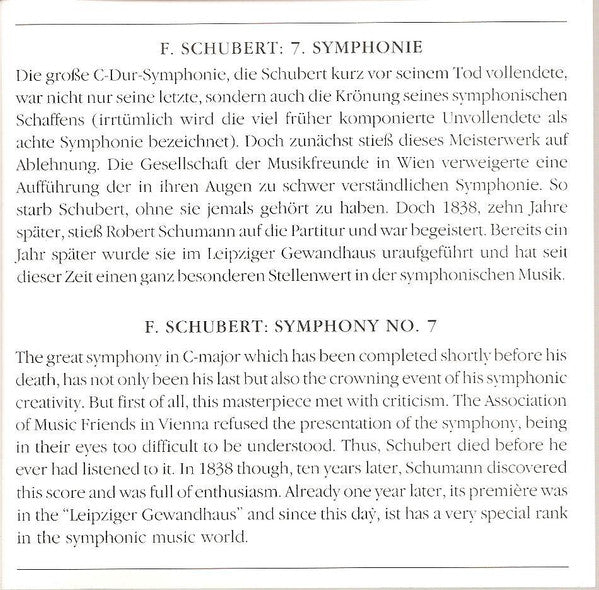 F. SCHUBERT: 7. SYMPHONIE

Die große C-Dur-Symphonie, die Schubert kurz vor seinem Tod vollendete, war nicht nur seine letzte, sondern auch die Krönung seines symphonischen Schaffens (irrtümlich wird die viel früher komponierte Unvollendete als achte Symphonie bezeichnet). Doch zunächst stieß dieses Meisterwerk auf Ablehnung. Die Gesellschaft der Musikfreunde in Wien verweigerte eine Aufführung der in ihren Augen zu schwer verständlichen Symphonie. So starb Schubert, ohne sie jemals gehört zu haben. Doch 1838, zehn Jahre später, stieß Robert Schumann auf die Partitur und war begeistert. Bereits ein Jahr später wurde sie im Leipziger Gewandhaus uraufgeführt und hat seit dieser Zeit einen ganz besonderen Stellenwert in der symphonischen Musik.

F. SCHUBERT: SYMPHONY NO. 7

The great symphony in C-major which has been completed shortly before his death, has not only been his last but also the crowning event of his symphonic creativity. But first of all, this masterpiece met with criticism. The Association of Music Friends in Vienna refused the presentation of the symphony, being in their eyes too difficult to be understood. Thus, Schubert died before he ever had listened to it. In 1838 though, ten years later, Schumann discovered this score and was full of enthusiasm. Already one year later, its première was in the "Leipziger Gewandhaus" and since this day, ist has a very special rank in the symphonic music world.